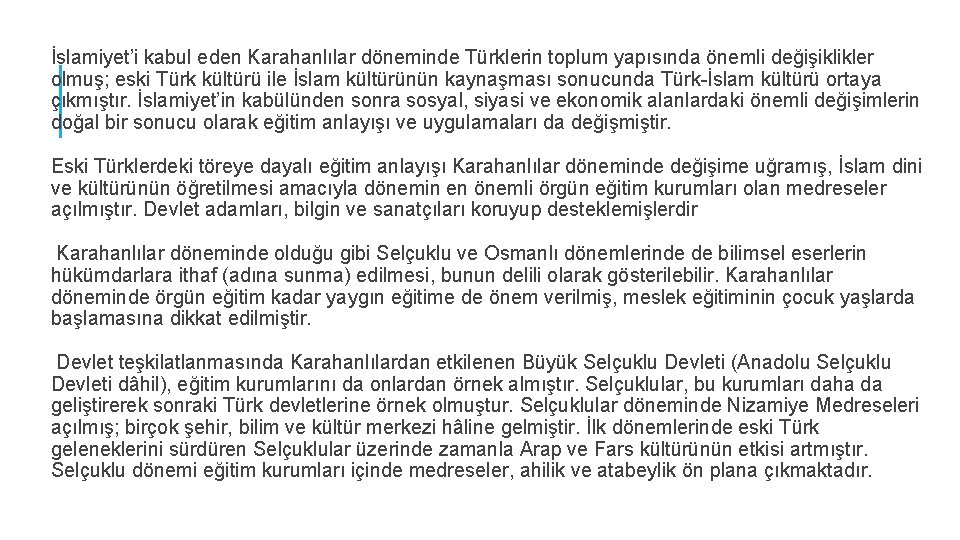 İslamiyet'i kabul eden Karahanlılar döneminde Türklerin toplum yapısında önemli değişiklikler olmuş; eski Türk kültürü ile İslam kültürünün kaynaşması sonucunda Türk-İslam kültürü ortaya çıkmıştır. İslamiyet'in kabülünden sonra sosyal, siyasi ve ekonomik alanlardaki önemli değişimlerin doğal bir sonucu olarak eğitim anlayışı ve uygulamaları da değişmiştir.

Eski Türklerdeki töreye dayalı eğitim anlayışı Karahanlılar döneminde değişime uğramış, İslam dini ve kültürünün öğretilmesi amacıyla dönemin en önemli örgün eğitim kurumları olan medreseler açılmıştır. Devlet adamları, bilgin ve sanatçıları koruyup desteklemişlerdir

Karahanlılar döneminde olduğu gibi Selçuklu ve Osmanlı dönemlerinde de bilimsel eserlerin hükümdarlara ithaf (adına sunma) edilmesi, bunun delili olarak gösterilebilir. Karahanlılar döneminde örgün eğitim kadar yaygın eğitime de önem verilmiş, meslek eğitiminin çocuk yaşlarda başlamasına dikkat edilmiştir.

Devlet teşkilatlanmasında Karahanlılardan etkilenen Büyük Selçuklu Devleti (Anadolu Selçuklu Devleti dâhil), eğitim kurumlarını da onlardan örnek almıştır. Selçuklular, bu kurumları daha da geliştirerek sonraki Türk devletlerine örnek olmuştur. Selçuklular döneminde Nizamiye Medreseleri açılmış; birçok şehir, bilim ve kültür merkezi hâline gelmiştir. İlk dönemlerinde eski Türk geleneklerini sürdüren Selçuklular üzerinde zamanla Arap ve Fars kültürünün etkisi artmıştır. Selçuklu dönemi eğitim kurumları içinde medreseler, ahilik ve atabeylik ön plana çıkmaktadır.